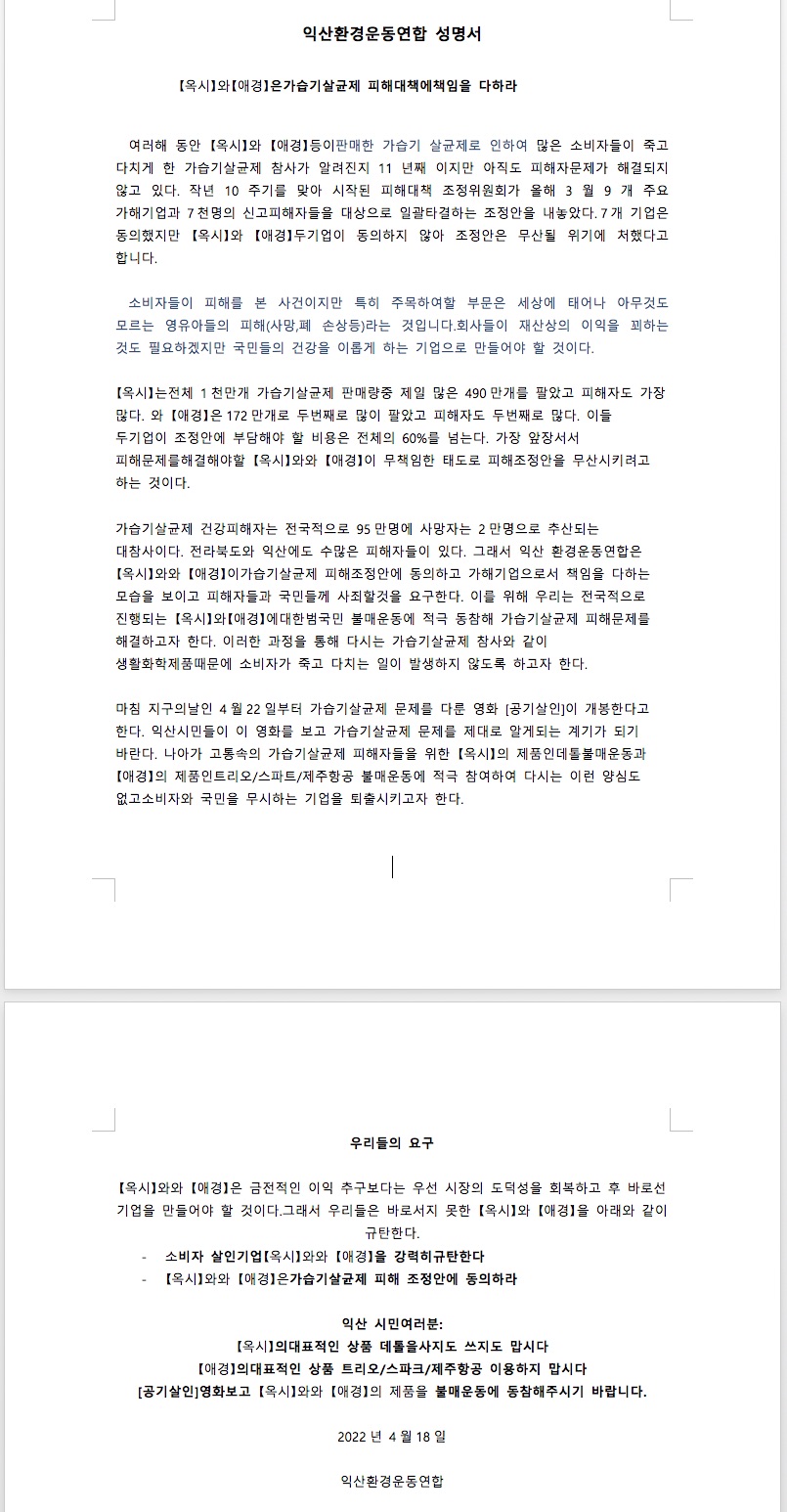 익산환경운동연합 성명서

【옥시】와【애경】은가습기살균제 피해대책에책임을 다하라

여러해 동안 【옥시】와 【애경】등이판매한 가습기 살균제로 인하여 많은 소비자들이 죽고 다치게 한 가습기살균제 참사가 알려진지 11 년째 이지만 아직도 피해자문제가 해결되지 않고 있다. 작년 10 주기를 맞아 시작된 피해대책 조정위원회가 올해 3 월 9 개 주요 가해기업과 7 천명의 신고피해자들을 대상으로 일괄타결하는 조정안을 내놓았다. 7 개 기업은 동의했지만 【옥시】와 【애경】두기업이 동의하지 않아 조정안은 무산될 위기에 처했다고 합니다.

소비자들이 피해를 본 사건이지만 특히 주목하여할 부문은 세상에 태어나 아무것도 모르는 영유아들의 피해(사망,폐 손상등)라는 것입니다.회사들이 재산상의 이익을 꾀하는 것도 필요하겠지만 국민들의 건강을 이롭게 하는 기업으로 만들어야 할 것이다.

【옥시】는전체 1 천만개 가습기살균제 판매량중 제일 많은 490 만개를 팔았고 피해자도 가장 많다. 와 【애경】은 172 만개로 두번째로 많이 팔았고 피해자도 두번째로 많다. 이들 두기업이 조정안에 부담해야 할 비용은 전체의 60%를 넘는다. 가장 앞장서서 피해문제를해결해야할 【옥시】와와 【애경】이 무책임한 태도로 피해조정안을 무산시키려고 하는 것이다.

가습기살균제 건강피해자는 전국적으로 95 만명에 사망자는 2 만명으로 추산되는 대참사이다. 전라북도와 익산에도 수많은 피해자들이 있다. 그래서 익산 환경운동연합은 【옥시】와와 【애경】이가습기살균제 피해조정안에 동의하고 가해기업으로서 책임을 다하는 모습을 보이고 피해자들과 국민들께 사죄할것을 요구한다. 이를 위해 우리는 전국적으로 진행되는 【옥시】와【애경】에대한범국민 불매운동에 적극 동참해 가습기살균제 피해문제를 해결하고자 한다. 이러한 과정을 통해 다시는 가습기살균제 참사와 같이 생활화학제품때문에 소비자가 죽고 다치는 일이 발생하지 않도록 하고자 한다.

마침 지구의날인 4 월 22 일부터 가습기살균제 문제를 다룬 영화 [공기살인]이 개봉한다고 한다. 익산시민들이 이 영화를 보고 가습기살균제 문제를 제대로 알게되는 계기가 되기 바란다. 나아가 고통속의 가습기살균제 피해자들을 위한 【옥시】의 제품인데톨불매운동과 【애경】의 제품인트리오/스파트/제주항공 불매운동에 적극 참여하여 다시는 이런 양심도 없고소비자와 국민을 무시하는 기업을 퇴출시키고자 한다.

우리들의 요구

【옥시】와와 【애경】은 금전적인 이익 추구보다는 우선 시장의 도덕성을 회복하고 후 바로선 기업을 만들어야 할 것이다.그래서 우리들은 바로서지 못한 【옥시】와 【애경】을 아래와 같이 규탄한다.

- 소비자 살인기업【옥시】와와 【애경】을 강력히규탄한다
- 【옥시】와와 【애경】은가습기살균제 피해 조정안에 동의하라

익산 시민여러분:
【옥시】의대표적인 상품 데톨을사지도 쓰지도 맙시다
【애경】의대표적인 상품 트리오/스파크/제주항공 이용하지 맙시다
[공기살인]영화보고 【옥시】와와 【애경】의 제품을 불매운동에 동참해주시기 바랍니다.

2022 년 4 월 18 일

익산환경운동연합